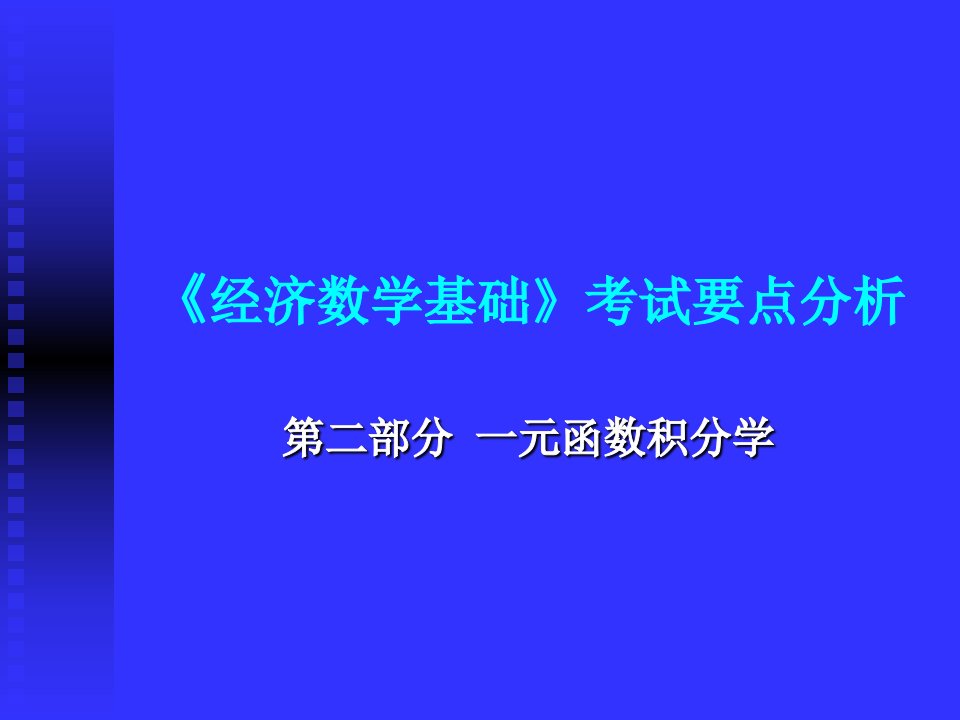 《经济数学基础》考试要点分析

第二部分 一元函数积分学